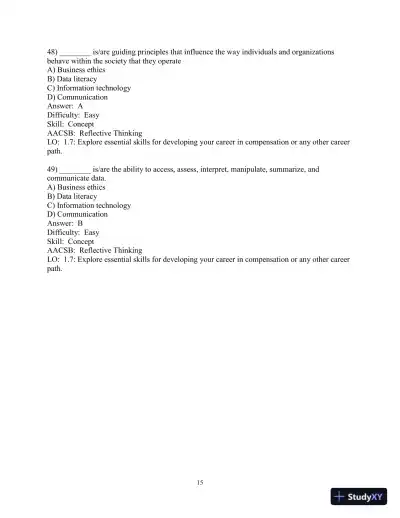 48) ________ is/are guiding principles that influence the way individuals and organizations behave within the society that they operate
A) Business ethics
B) Data literacy
C) Information technology
D) Communication
Answer: A
Difficulty: Easy
Skill: Concept
AACSB: Reflective Thinking
LO: 1.7: Explore essential skills for developing your career in compensation or any other career path.

49) ________ is/are the ability to access, assess, interpret, manipulate, summarize, and communicate data.
A) Business ethics
B) Data literacy
C) Information technology
D) Communication
Answer: B
Difficulty: Easy
Skill: Concept
AACSB: Reflective Thinking
LO: 1.7: Explore essential skills for developing your career in compensation or any other career path.

15

StudyXY